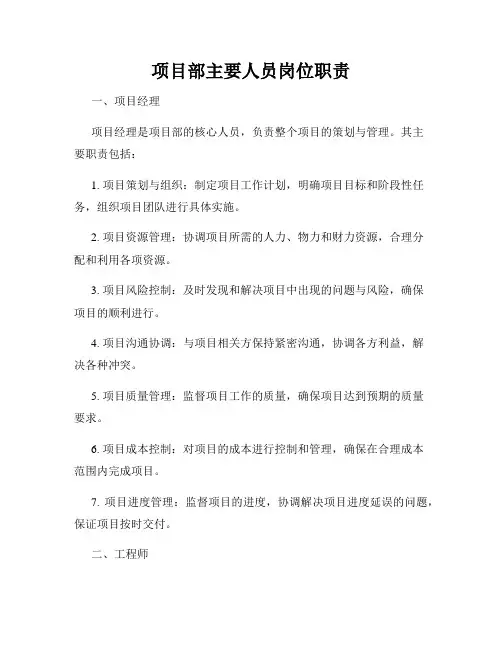 项目部主要人员岗位职责

一、项目经理

项目经理是项目部的核心人员，负责整个项目的策划与管理。其主要职责包括：

1. 项目策划与组织：制定项目工作计划，明确项目目标和阶段性任务，组织项目团队进行具体实施。

2. 项目资源管理：协调项目所需的人力、物力和财力资源，合理分配和利用各项资源。

3. 项目风险控制：及时发现和解决项目中出现的问题与风险，确保项目的顺利进行。

4. 项目沟通协调：与项目相关方保持紧密沟通，协调各方利益，解决各种冲突。

5. 项目质量管理：监督项目工作的质量，确保项目达到预期的质量要求。

6. 项目成本控制：对项目的成本进行控制和管理，确保在合理成本范围内完成项目。

7. 项目进度管理：监督项目的进度，协调解决项目进度延误的问题，保证项目按时交付。

二、工程师